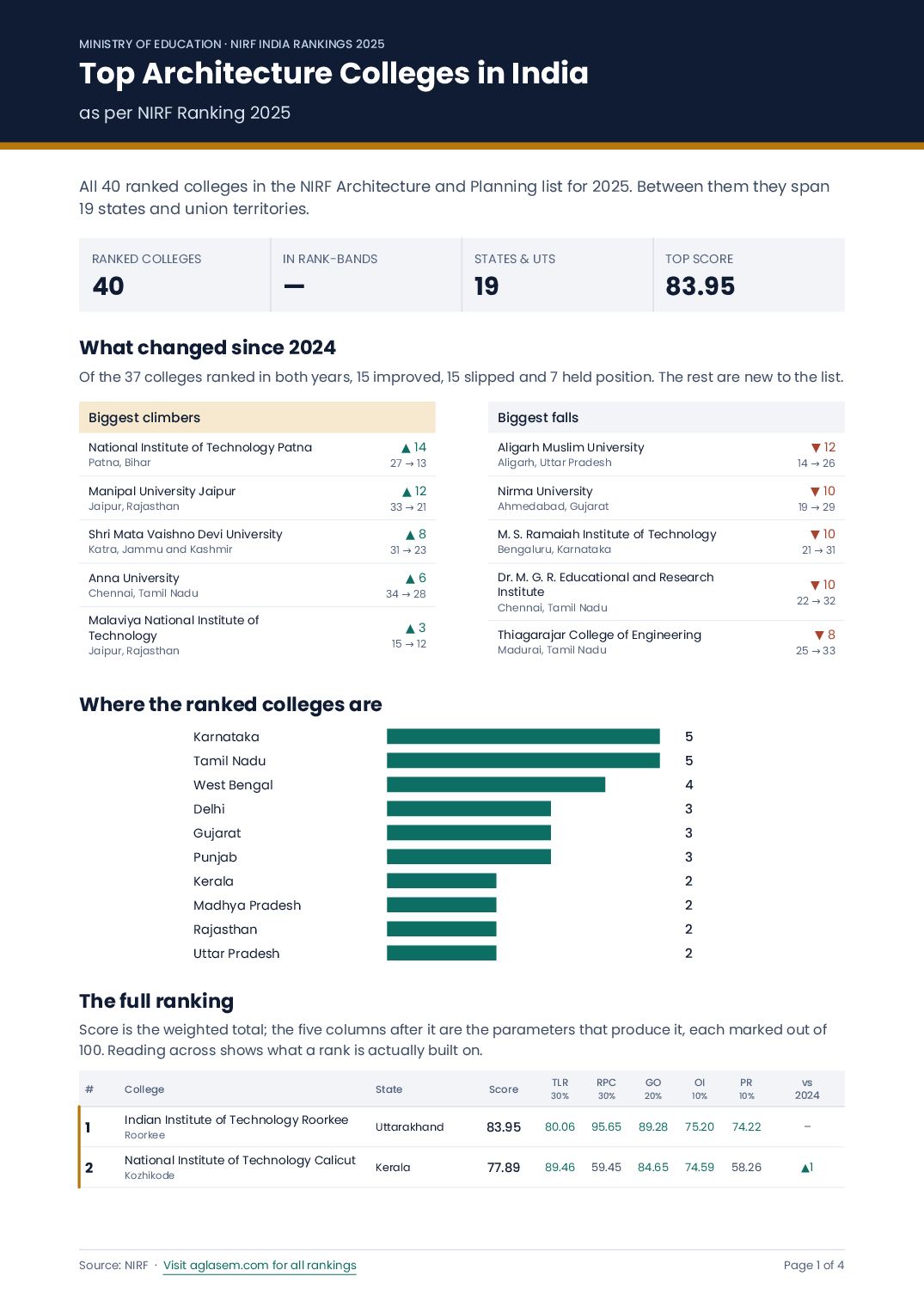 MINISTRY OF EDUCATION · NIRF INDIA RANKINGS 2025

Top Architecture Colleges in India

as per NIRF Ranking 2025

All 40 ranked colleges in the NIRF Architecture and Planning list for 2025. Between them they span 19 states and union territories.

RANKED COLLEGES
40

IN RANK-BANDS
—

STATES & UTS
19

TOP SCORE
83.95

What changed since 2024

Of the 37 colleges ranked in both years, 15 improved, 15 slipped and 7 held position. The rest are new to the list.

Biggest climbers

National Institute of Technology Patna
Patna, Bihar
▲ 14
27 → 13

Manipal University Jaipur
Jaipur, Rajasthan
▲ 12
33 → 21

Shri Mata Vaishno Devi University
Katra, Jammu and Kashmir
▲ 8
31 → 23

Anna University
Chennai, Tamil Nadu
▲ 6
34 → 28

Malaviya National Institute of Technology
Jaipur, Rajasthan
▲ 3
15 → 12

Biggest falls

Aligarh Muslim University
Aligarh, Uttar Pradesh
▼ 12
14 → 26

Nirma University
Ahmedabad, Gujarat
▼ 10
19 → 29

M. S. Ramaiah Institute of Technology
Bengaluru, Karnataka
▼ 10
21 → 31

Dr. M. G. R. Educational and Research Institute
Chennai, Tamil Nadu
▼ 10
22 → 32

Thiagarajar College of Engineering
Madurai, Tamil Nadu
▼ 8
25 → 33

Where the ranked colleges are

Karnataka 5
Tamil Nadu 5
West Bengal 4
Delhi 3
Gujarat 3
Punjab 3
Kerala 2
Madhya Pradesh 2
Rajasthan 2
Uttar Pradesh 2

The full ranking

Score is the weighted total; the five columns after it are the parameters that produce it, each marked out of 100. Reading across shows what a rank is actually built on.

| # | College | State | Score | TLR 30% | RPC 30% | GO 20% | OI 10% | PR 10% | vs 2024 |
|---|---|---|---|---|---|---|---|---|---|
| 1 | Indian Institute of Technology Roorkee Roorkee | Uttarakhand | 83.95 | 80.06 | 95.65 | 89.28 | 75.20 | 74.22 | – |
| 2 | National Institute of Technology Calicut Kozhikode | Kerala | 77.89 | 89.46 | 59.45 | 84.65 | 74.59 | 58.26 | ▲1 |

Source: NIRF · Visit aglasem.com for all rankings

Page 1 of 4